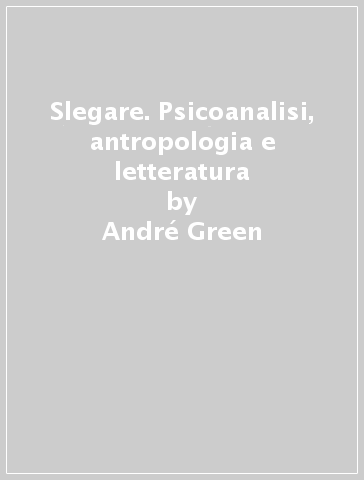 Slegare. Psicoanalisi, antropologia e letteratura
by
André Green